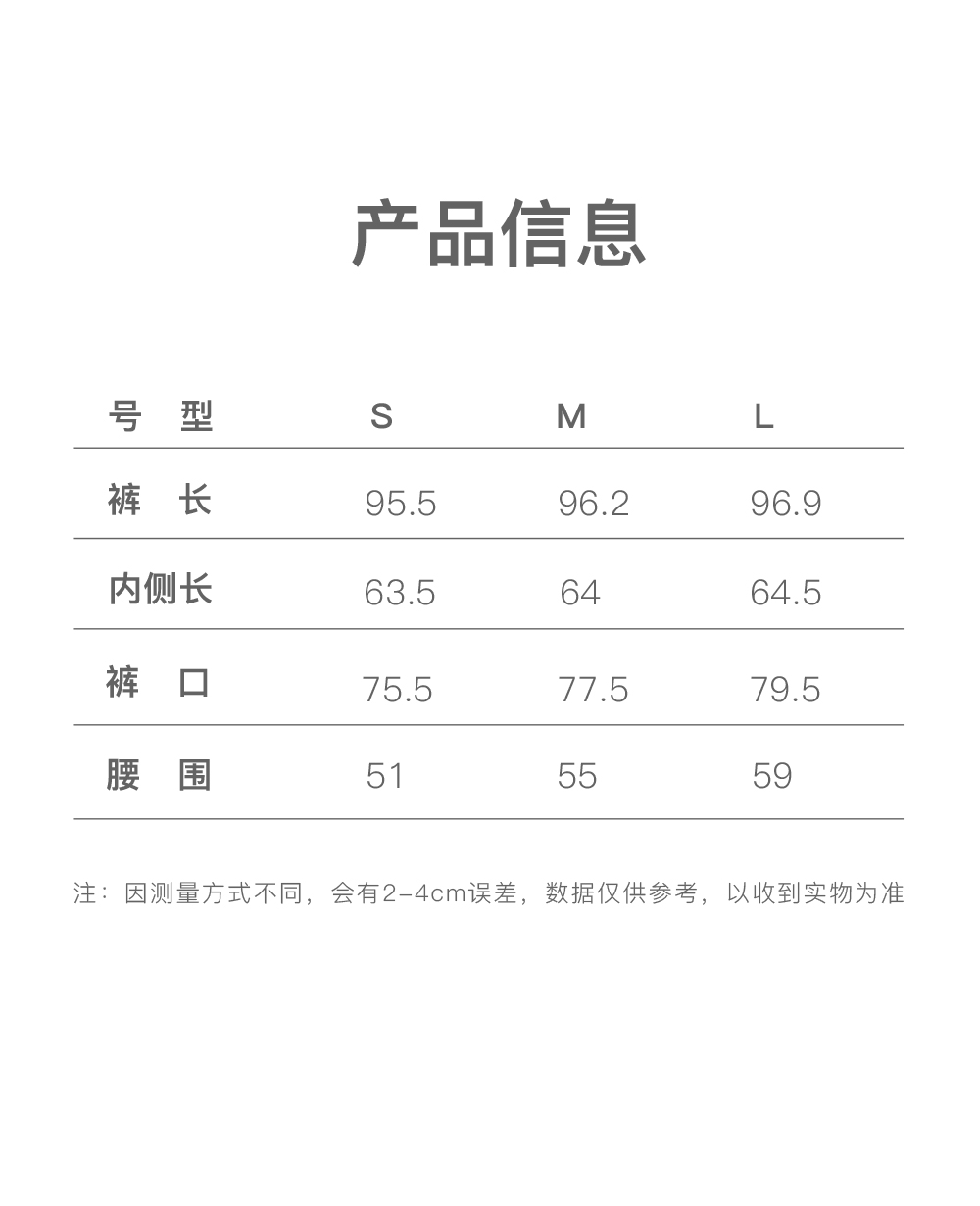 产品信息

| 号 型 | S | M | L |
|---|---|---|---|
| 裤 长 | 95.5 | 96.2 | 96.9 |
| 内侧长 | 63.5 | 64 | 64.5 |
| 裤 口 | 75.5 | 77.5 | 79.5 |
| 腰 围 | 51 | 55 | 59 |

注：因测量方式不同，会有2-4cm误差，数据仅供参考，以收到实物为准